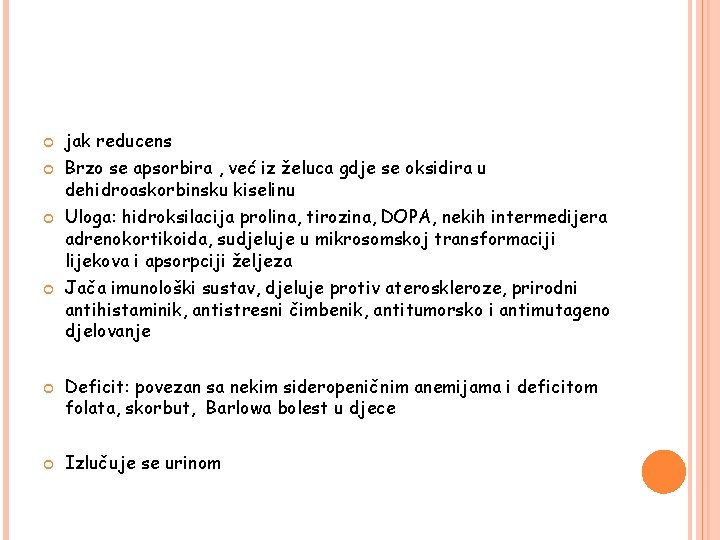 jak reducens

Brzo se apsorbira , već iz želuca gdje se oksidira u dehidroaskorbinsku kiselinu

Uloga: hidroksilacija prolina, tirozina, DOPA, nekih intermedijera adrenokortikoida, sudjeluje u mikrosomskoj transformaciji lijekova i apsorpciji željeza

Jača imunološki sustav, djeluje protiv ateroskleroze, prirodni antihistaminik, antistresni čimbenik, antitumorsko i antimutageno djelovanje

Deficit: povezan sa nekim sideropeničnim anemijama i deficitom folata, skorbut, Barlowa bolest u djece

Izlučuje se urinom